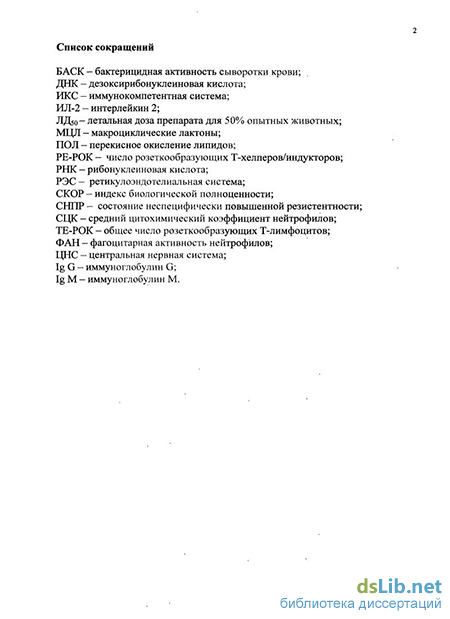 2

Список сокращений

БАСК – бактерицидная активность сыворотки крови;
ДНК – дезоксирибонуклеиновая кислота;
ИКС – иммунокомпетентная система;
ИЛ-2 – интерлейкин 2;
ЛД$_{50}$ – летальная доза препарата для 50% опытных животных;
МЦЛ – макроциклические лактоны;
ПОЛ – перекисное окисление липидов;
РЕ-РОК – число розеткообразующих Т-хелперов/индукторов;
РНК – рибонуклеиновая кислота;
РЭС – ретикулоэндотелиальная система;
СКОР – индекс биологической полноценности;
СНПР – состояние неспецифически повышенной резистентности;
СЦК – средний цитохимический коэффициент нейтрофилов;
ТЕ-РОК – общее число розеткообразующих Т-лимфоцитов;
ФАН – фагоцитарная активность нейтрофилов;
ЦНС – центральная нервная система;
Ig G – иммуноглобулин G;
Ig M – иммуноглобулин M.

dsLib.net
библиотека диссертаций